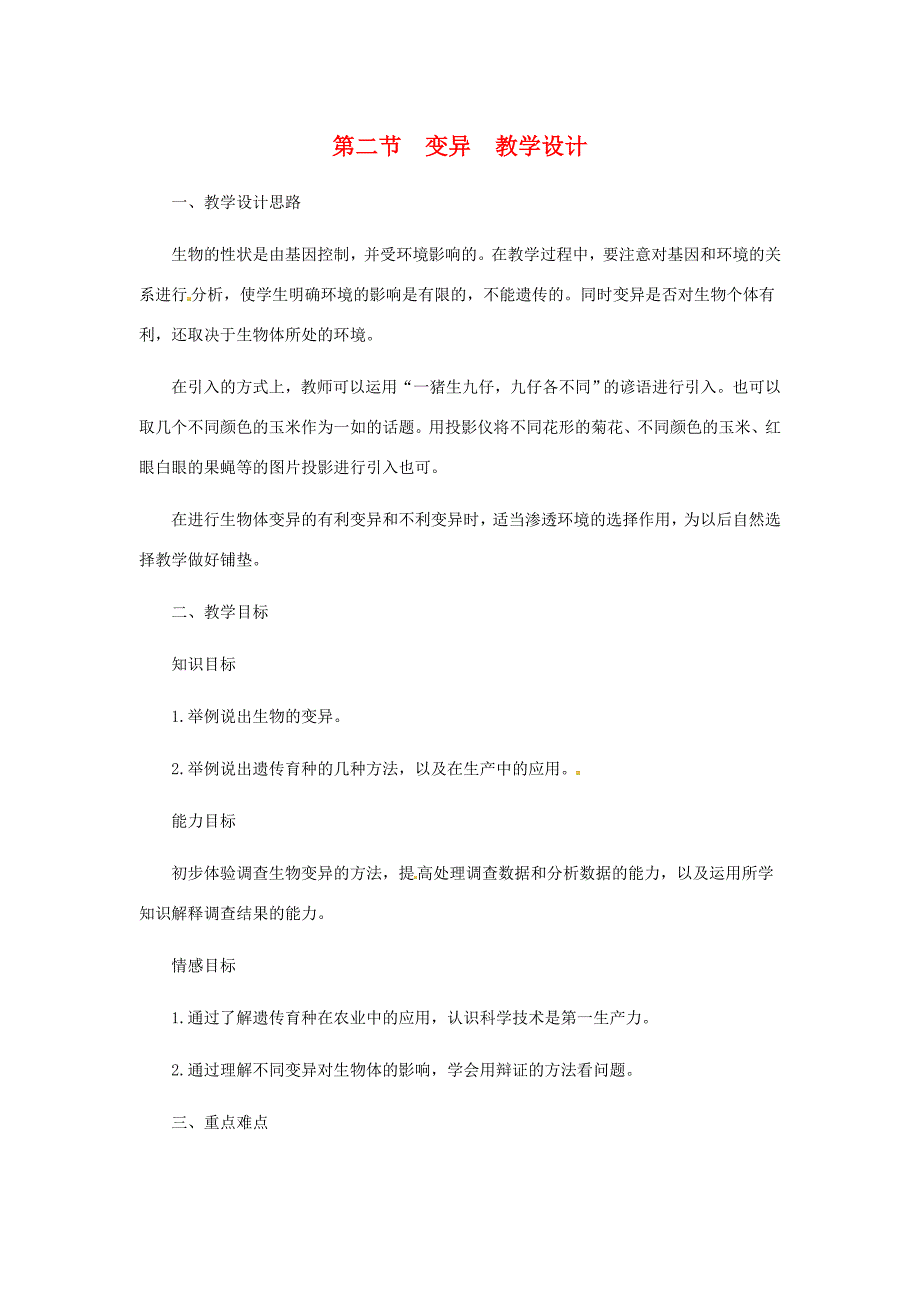 第二节　变异　教学设计

一、教学设计思路

生物的性状是由基因控制，并受环境影响的。在教学过程中，要注意对基因和环境的关系进行分析，使学生明确环境的影响是有限的，不能遗传的。同时变异是否对生物个体有利，还取决于生物体所处的环境。

在引入的方式上，教师可以运用“一猪生九仔，九仔各不同”的谚语进行引入。也可以取几个不同颜色的玉米作为一如的话题。用投影仪将不同花形的菊花、不同颜色的玉米、红眼白眼的果蝇等的图片投影进行引入也可。

在进行生物体变异的有利变异和不利变异时，适当渗透环境的选择作用，为以后自然选择教学做好铺垫。

二、教学目标

知识目标

1.举例说出生物的变异。

2.举例说出遗传育种的几种方法，以及在生产中的应用。

能力目标

初步体验调查生物变异的方法，提高处理调查数据和分析数据的能力，以及运用所学知识解释调查结果的能力。

情感目标

1.通过了解遗传育种在农业中的应用，认识科学技术是第一生产力。

2.通过理解不同变异对生物体的影响，学会用辩证的方法看问题。

三、重点难点